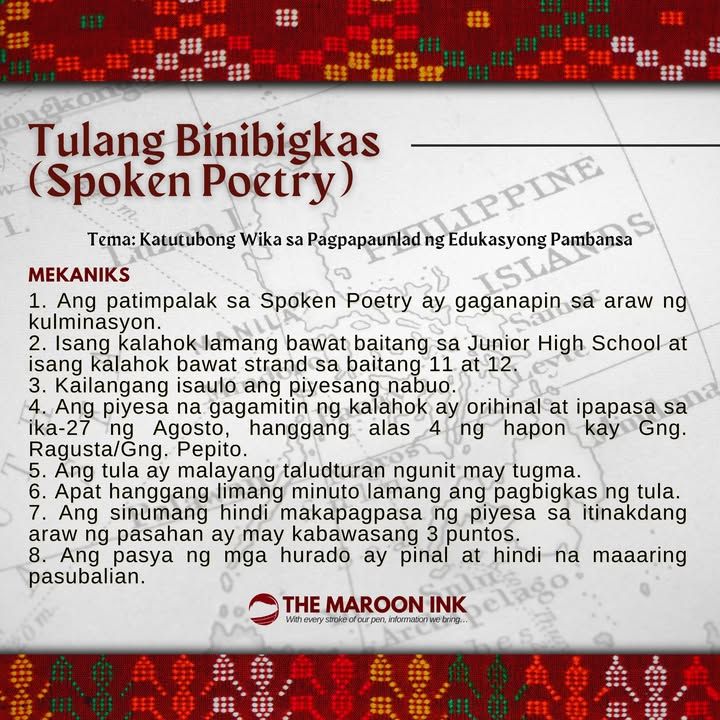 Tulang Binibigkas (Spoken Poetry)

Tema: Katutubong Wika sa Pagpapaunlad ng Edukasyong Pambansa

MEKANIKS
1. Ang patimpalak sa Spoken Poetry ay gaganapin sa araw ng kulminasyon.
2. Isang kalahok lamang bawat baitang sa Junior High School at isang kalahok bawat strand sa baitang 11 at 12.
3. Kailangang isaulo ang piyesang nabuo.
4. Ang piyesa na gagamitin ng kalahok ay orihinal at ipapasa sa ika-27 ng Agosto, hanggang alas 4 ng hapon kay Gng. Ragusta/Gng. Pepito.
5. Ang tula ay malayang taludturan ngunit may tugma.
6. Apat hanggang limang minuto lamang ang pagbigkas ng tula.
7. Ang sinumang hindi makapagpasa ng piyesa sa itinakdang araw ng pasahan ay may kabawasang 3 puntos.
8. Ang pasya ng mga hurado ay pinal at hindi na maaaring pasubalian.

THE MAROON INK
With every stroke of our pen, information we bring...